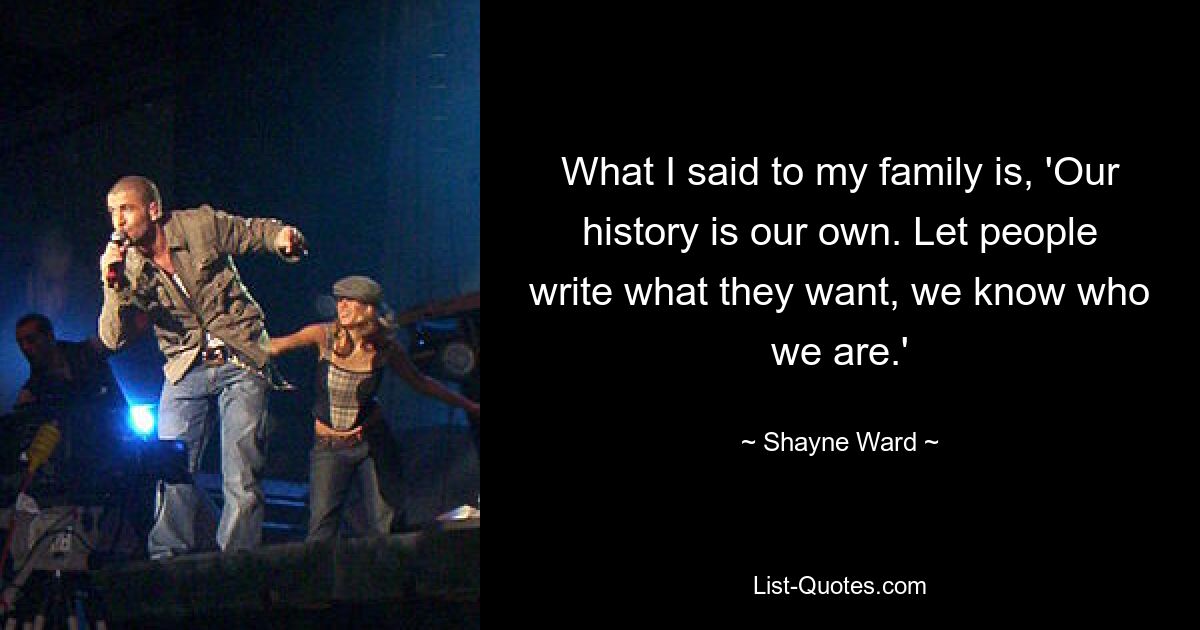 What I said to my family is, 'Our history is our own. Let people write what they want, we know who we are.'

~ Shayne Ward ~

List-Quotes.com